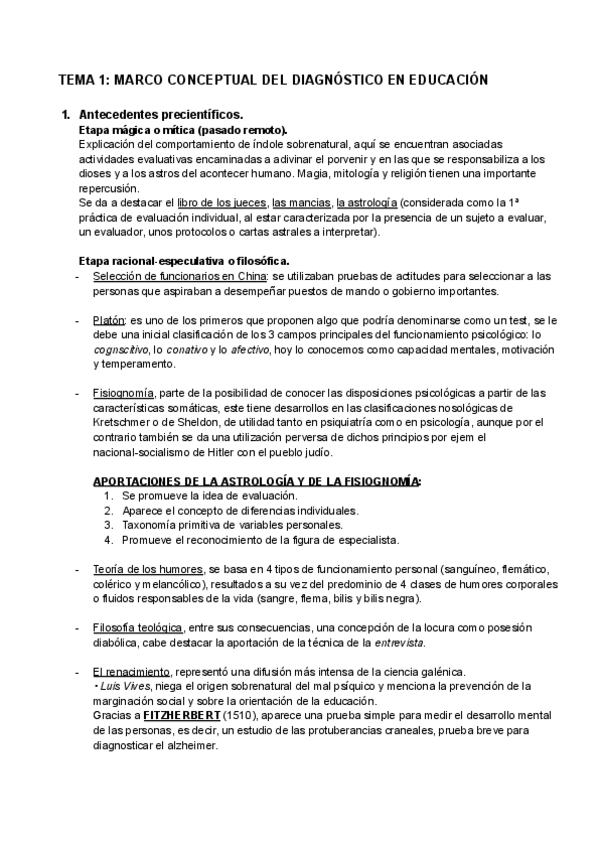 TEMA 1: MARCO CONCEPTUAL DEL DIAGNÓSTICO EN EDUCACIÓN

1. Antecedentes precientíficos.
Etapa mágica o mítica (pasado remoto).
Explicación del comportamiento de índole sobrenatural, aquí se encuentran asociadas actividades evaluativas encaminadas a adivinar el porvenir y en las que se responsabiliza a los dioses y a los astros del acontecer humano. Magia, mitología y religión tienen una importante repercusión.
Se da a destacar el libro de los jueces, las mancias, la astrología (considerada como la 1ª práctica de evaluación individual, al estar caracterizada por la presencia de un sujeto a evaluar, un evaluador, unos protocolos o cartas astrales a interpretar).

Etapa racional-especulativa o filosófica.
- Selección de funcionarios en China: se utilizaban pruebas de actitudes para seleccionar a las personas que aspiraban a desempeñar puestos de mando o gobierno importantes.

- Platón: es uno de los primeros que proponen algo que podría denominarse como un test, se le debe una inicial clasificación de los 3 campos principales del funcionamiento psicológico: lo cognscitivo, lo conativo y lo afectivo, hoy lo conocemos como capacidad mentales, motivación y temperamento.

- Fisiognomía, parte de la posibilidad de conocer las disposiciones psicológicas a partir de las características somáticas, este tiene desarrollos en las clasificaciones nosológicas de Kretschmer o de Sheldon, de utilidad tanto en psiquiatría como en psicología, aunque por el contrario también se da una utilización perversa de dichos principios por ejem el nacional-socialismo de Hitler con el pueblo judío.

APORTACIONES DE LA ASTROLOGÍA Y DE LA FISIOGNOMÍA:
1. Se promueve la idea de evaluación.
2. Aparece el concepto de diferencias individuales.
3. Taxonomía primitiva de variables personales.
4. Promueve el reconocimiento de la figura de especialista.

- Teoría de los humores, se basa en 4 tipos de funcionamiento personal (sanguíneo, flemático, colérico y melancólico), resultados a su vez del predominio de 4 clases de humores corporales o fluidos responsables de la vida (sangre, flema, bilis y bilis negra).

- Filosofía teológica, entre sus consecuencias, una concepción de la locura como posesión diabólica, cabe destacar la aportación de la técnica de la entrevista.

- El renacimiento, representó una difusión más intensa de la ciencia galénica.
• Luis Vives, niega el origen sobrenatural del mal psíquico y menciona la prevención de la marginación social y sobre la orientación de la educación.
Gracias a FITZHERBERT (1510), aparece una prueba simple para medir el desarrollo mental de las personas, es decir, un estudio de las protuberancias craneales, prueba breve para diagnosticar el alzheimer.